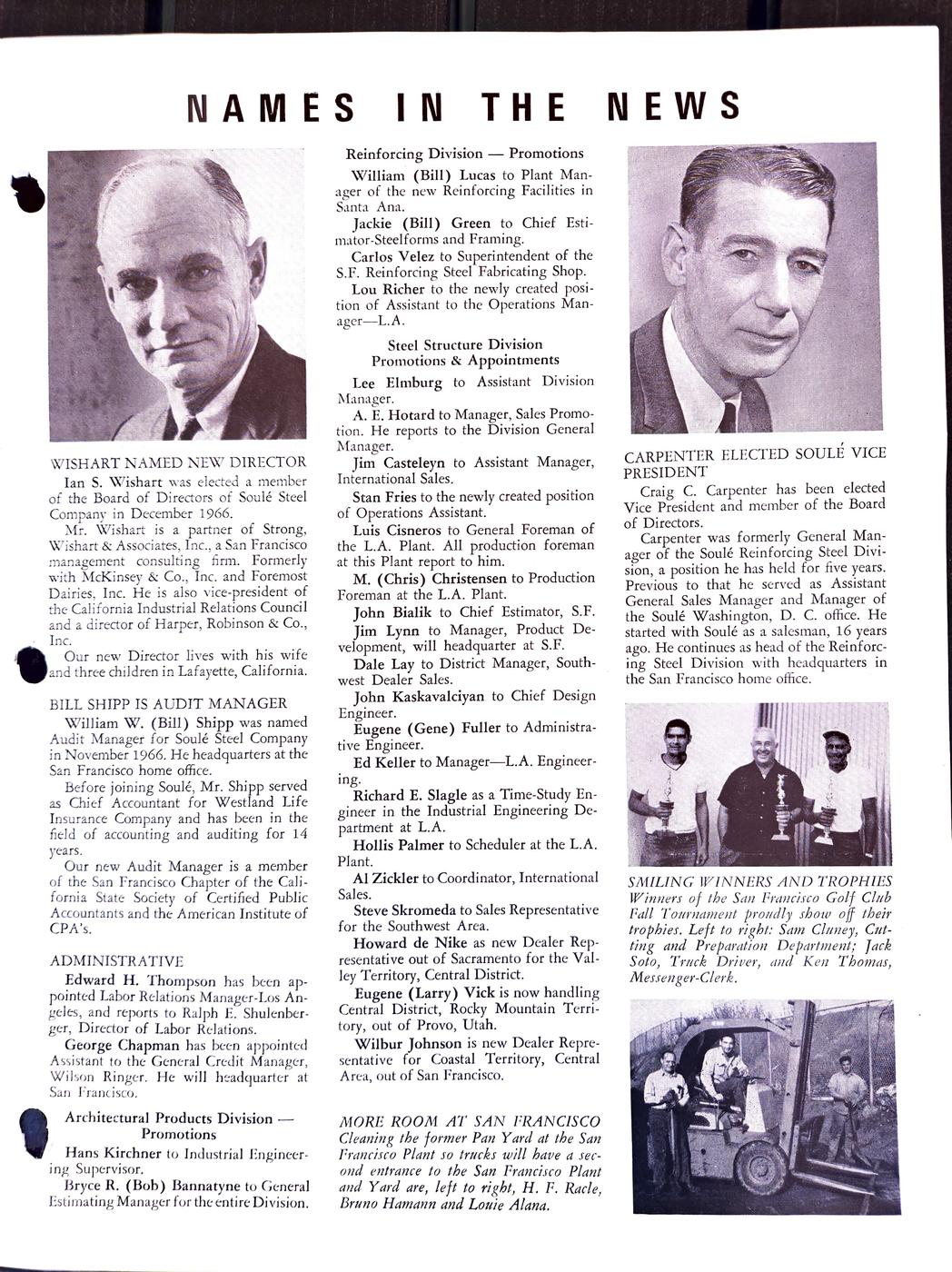 NAMES IN THE NEWS

WISHART NAMED NEW DIRECTOR

Ian S. Wishart was elected a member of the Board of Directors of Soulé Steel Company in December 1966.

Mr. Wishart is a partner of Strong, Wishart & Associates, Inc., a San Francisco management consulting firm. Formerly with McKinsey & Co., Inc. and Foremost Dairies, Inc. He is also vice-president of the California Industrial Relations Council and a director of Harper, Robinson & Co., Inc.

Our new Director lives with his wife and three children in Lafayette, California.

BILL SHIPP IS AUDIT MANAGER

William W. (Bill) Shipp was named Audit Manager for Soulé Steel Company in November 1966. He headquarters at the San Francisco home office.

Before joining Soulé, Mr. Shipp served as Chief Accountant for Westland Life Insurance Company and has been in the field of accounting and auditing for 14 years.

Our new Audit Manager is a member of the San Francisco Chapter of the California State Society of Certified Public Accountants and the American Institute of CPA's.

ADMINISTRATIVE

Edward H. Thompson has been appointed Labor Relations Manager-Los Angeles, and reports to Ralph E. Shulenberger, Director of Labor Relations.

George Chapman has been appointed Assistant to the General Credit Manager, Wilson Ringer. He will headquarter at San Francisco.

Architectural Products Division — Promotions

Hans Kirchner to Industrial Engineering Supervisor.

Bryce R. (Bob) Bannatyne to General Estimating Manager for the entire Division.

Reinforcing Division — Promotions

William (Bill) Lucas to Plant Manager of the new Reinforcing Facilities in Santa Ana.

Jackie (Bill) Green to Chief Estimator-Steelforms and Framing.

Carlos Velez to Superintendent of the S.F. Reinforcing Steel Fabricating Shop.

Lou Richer to the newly created position of Assistant to the Operations Manager—L.A.

Steel Structure Division Promotions & Appointments

Lee Elmburg to Assistant Division Manager.

A. E. Hotard to Manager, Sales Promotion. He reports to the Division General Manager.

Jim Casteleyn to Assistant Manager, International Sales.

Stan Fries to the newly created position of Operations Assistant.

Luis Cisneros to General Foreman of the L.A. Plant. All production foreman at this Plant report to him.

M. (Chris) Christensen to Production Foreman at the L.A. Plant.

John Bialik to Chief Estimator, S.F.

Jim Lynn to Manager, Product Development, will headquarter at S.F.

Dale Lay to District Manager, Southwest Dealer Sales.

John Kaskavalciyan to Chief Design Engineer.

Eugene (Gene) Fuller to Administrative Engineer.

Ed Keller to Manager—L.A. Engineering.

Richard E. Slagle as a Time-Study Engineer in the Industrial Engineering Department at L.A.

Hollis Palmer to Scheduler at the L.A. Plant.

Al Zickler to Coordinator, International Sales.

Steve Skromeda to Sales Representative for the Southwest Area.

Howard de Nike as new Dealer Representative out of Sacramento for the Valley Territory, Central District.

Eugene (Larry) Vick is now handling Central District, Rocky Mountain Territory, out of Provo, Utah.

Wilbur Johnson is new Dealer Representative for Coastal Territory, Central Area, out of San Francisco.

MORE ROOM AT SAN FRANCISCO
Cleaning the former Pan Yard at the San Francisco Plant so trucks will have a second entrance to the San Francisco Plant and Yard are, left to right, H. F. Racle, Bruno Hamann and Louie Alana.

CARPENTER ELECTED SOULÉ VICE PRESIDENT

Craig C. Carpenter has been elected Vice President and member of the Board of Directors.

Carpenter was formerly General Manager of the Soulé Reinforcing Steel Division, a position he has held for five years. Previous to that he served as Assistant General Sales Manager and Manager of the Soulé Washington, D. C. office. He started with Soulé as a salesman, 16 years ago. He continues as head of the Reinforcing Steel Division with headquarters in the San Francisco home office.

SMILING WINNERS AND TROPHIES
Winners of the San Francisco Golf Club Fall Tournament proudly show off their trophies. Left to right: Sam Cluney, Cutting and Preparation Department; Jack Soto, Truck Driver, and Ken Thomas, Messenger-Clerk.